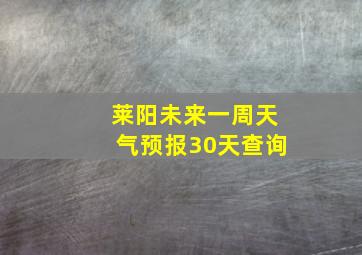 莱阳未来一周天气预报30天查询